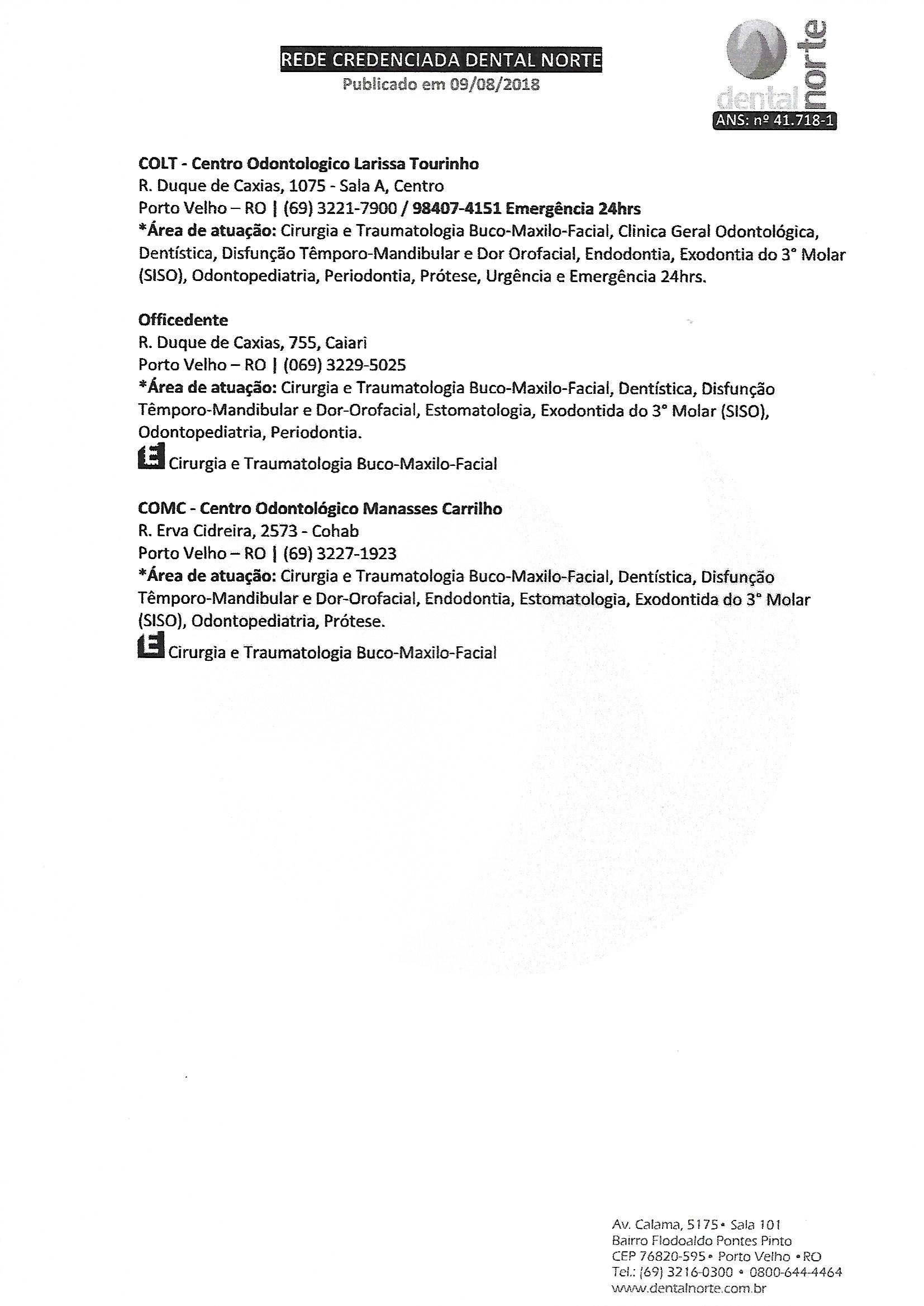 REDE CREDENCIADA DENTAL NORTE
Publicado em 09/08/2018

dental norte
ANS: nº 41.718-1

COLT - Centro Odontologico Larissa Tourinho
R. Duque de Caxias, 1075 - Sala A, Centro
Porto Velho – RO | (69) 3221-7900 / 98407-4151 Emergência 24hrs
*Área de atuação: Cirurgia e Traumatologia Buco-Maxilo-Facial, Clinica Geral Odontológica, Dentística, Disfunção Têmporo-Mandibular e Dor Orofacial, Endodontia, Exodontia do 3° Molar (SISO), Odontopediatria, Periodontia, Prótese, Urgência e Emergência 24hrs.

Officedente
R. Duque de Caxias, 755, Caiari
Porto Velho – RO | (069) 3229-5025
*Área de atuação: Cirurgia e Traumatologia Buco-Maxilo-Facial, Dentística, Disfunção Têmporo-Mandibular e Dor-Orofacial, Estomatologia, Exodontida do 3° Molar (SISO), Odontopediatria, Periodontia.
E Cirurgia e Traumatologia Buco-Maxilo-Facial

COMC - Centro Odontológico Manasses Carrilho
R. Erva Cidreira, 2573 - Cohab
Porto Velho – RO | (69) 3227-1923
*Área de atuação: Cirurgia e Traumatologia Buco-Maxilo-Facial, Dentística, Disfunção Têmporo-Mandibular e Dor-Orofacial, Endodontia, Estomatologia, Exodontida do 3° Molar (SISO), Odontopediatria, Prótese.
E Cirurgia e Traumatologia Buco-Maxilo-Facial

Av. Calama, 5175 • Sala 101
Bairro Flodoaldo Pontes Pinto
CEP 76820-595 • Porto Velho • RO
Tel.: (69) 3216-0300 • 0800-644-4464
www.dentalnorte.com.br